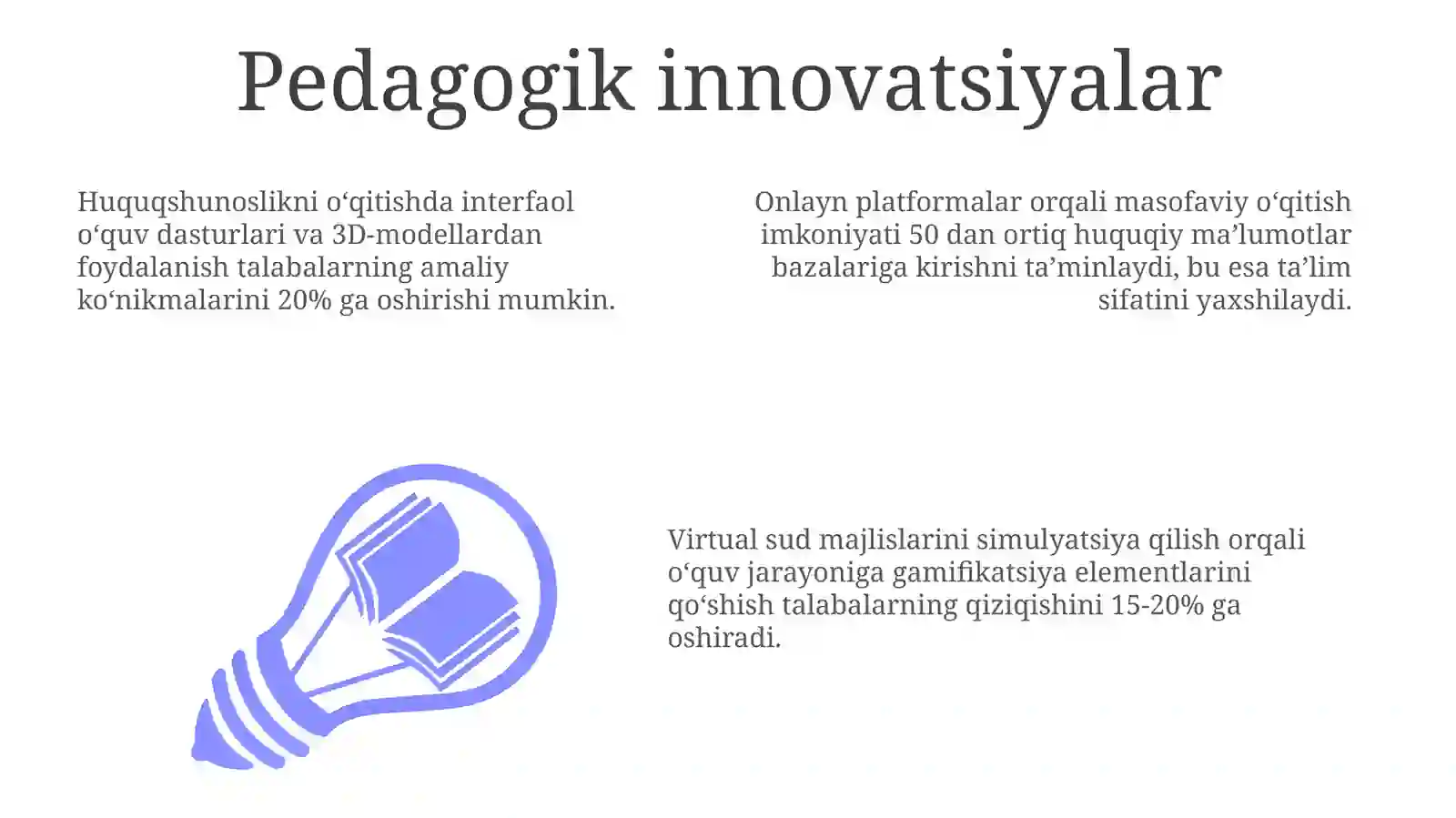 Pedagogik innovatsiyalar

Huquqshunoslikni o‘qitishda interfaol o‘quv dasturlari va 3D-modellardan foydalanish talabalarning amaliy ko‘nikmalarini 20% ga oshirishi mumkin.

Onlayn platformalar orqali masofaviy o‘qitish imkoniyati 50 dan ortiq huquqiy ma’lumotlar bazalariga kirishni ta’minlaydi, bu esa ta’lim sifatini yaxshilaydi.

Virtual sud majlislarini simulyatsiya qilish orqali o‘quv jarayoniga gamifikatsiya elementlarini qo‘shish talabalarning qiziqishini 15-20% ga oshiradi.